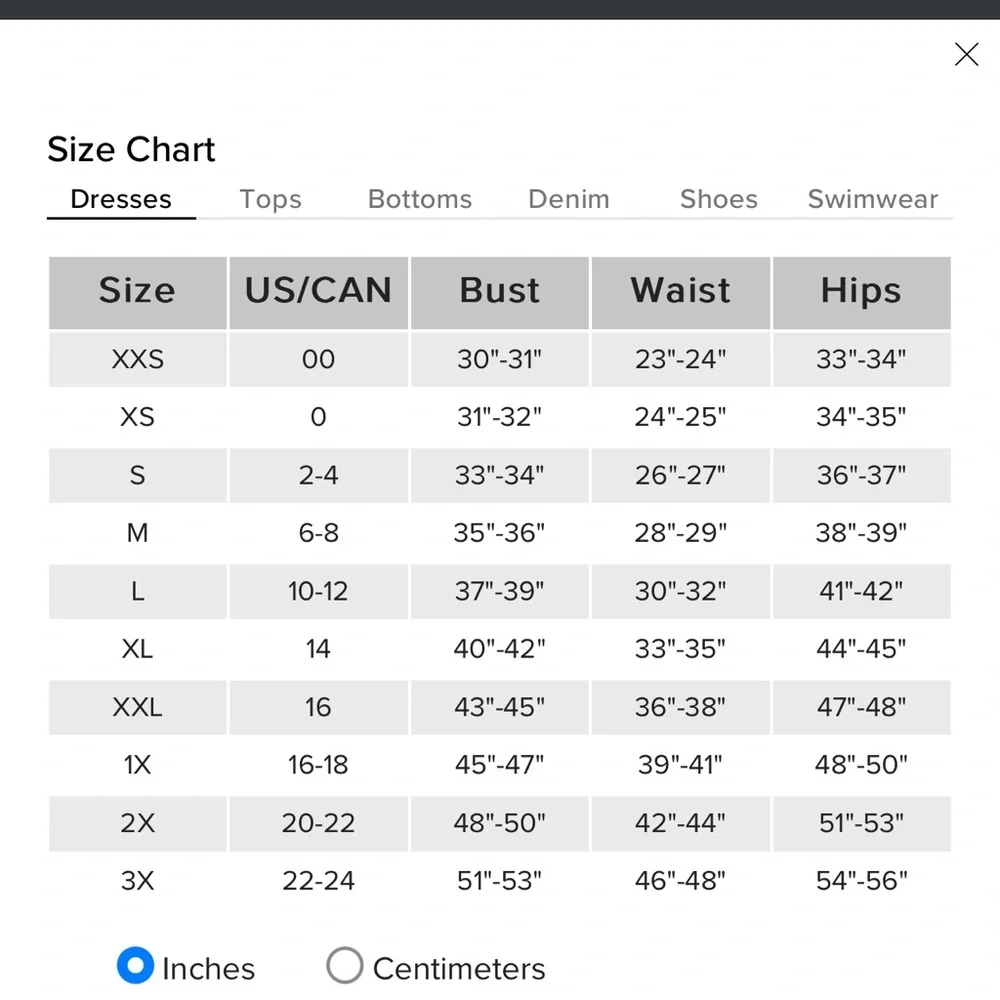 Size Chart

Dresses Tops Bottoms Denim Shoes Swimwear

| Size | US/CAN | Bust | Waist | Hips |
|---|---|---|---|---|
| XXS | 00 | 30"-31" | 23"-24" | 33"-34" |
| XS | 0 | 31"-32" | 24"-25" | 34"-35" |
| S | 2-4 | 33"-34" | 26"-27" | 36"-37" |
| M | 6-8 | 35"-36" | 28"-29" | 38"-39" |
| L | 10-12 | 37"-39" | 30"-32" | 41"-42" |
| XL | 14 | 40"-42" | 33"-35" | 44"-45" |
| XXL | 16 | 43"-45" | 36"-38" | 47"-48" |
| 1X | 16-18 | 45"-47" | 39"-41" | 48"-50" |
| 2X | 20-22 | 48"-50" | 42"-44" | 51"-53" |
| 3X | 22-24 | 51"-53" | 46"-48" | 54"-56" |

Inches Centimeters